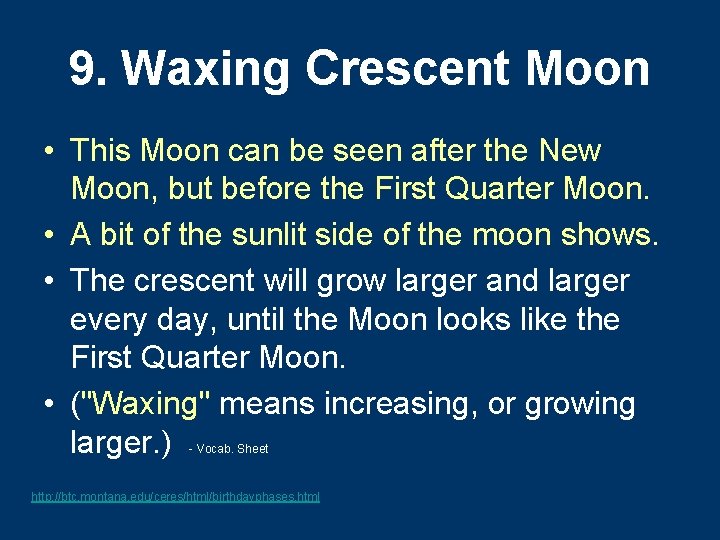 9. Waxing Crescent Moon

• This Moon can be seen after the New Moon, but before the First Quarter Moon.
• A bit of the sunlit side of the moon shows.
• The crescent will grow larger and larger every day, until the Moon looks like the First Quarter Moon.
• ("Waxing" means increasing, or growing larger.) - Vocab. Sheet

http://btc.montana.edu/ceres/html/birthdayphases.html